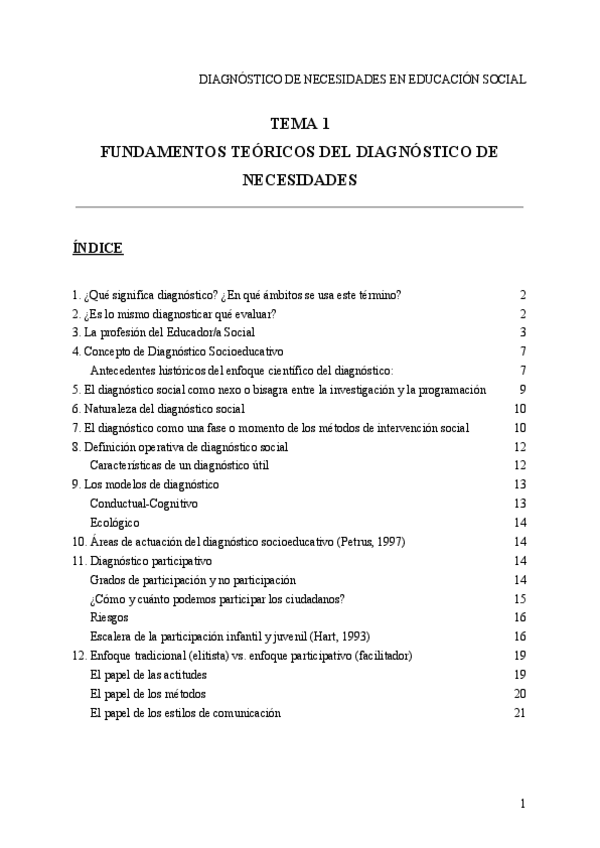 DIAGNÓSTICO DE NECESIDADES EN EDUCACIÓN SOCIAL

TEMA 1
FUNDAMENTOS TEÓRICOS DEL DIAGNÓSTICO DE NECESIDADES

ÍNDICE

1. ¿Qué significa diagnóstico? ¿En qué ámbitos se usa este término? 2
2. ¿Es lo mismo diagnosticar qué evaluar? 2
3. La profesión del Educador/a Social 3
4. Concepto de Diagnóstico Socioeducativo 7
Antecedentes históricos del enfoque científico del diagnóstico: 7
5. El diagnóstico social como nexo o bisagra entre la investigación y la programación 9
6. Naturaleza del diagnóstico social 10
7. El diagnóstico como una fase o momento de los métodos de intervención social 10
8. Definición operativa de diagnóstico social 12
Características de un diagnóstico útil 12
9. Los modelos de diagnóstico 13
Conductual-Cognitivo 13
Ecológico 14
10. Áreas de actuación del diagnóstico socioeducativo (Petrus, 1997) 14
11. Diagnóstico participativo 14
Grados de participación y no participación 14
¿Cómo y cuánto podemos participar los ciudadanos? 15
Riesgos 16
Escalera de la participación infantil y juvenil (Hart, 1993) 16
12. Enfoque tradicional (elitista) vs. enfoque participativo (facilitador) 19
El papel de las actitudes 19
El papel de los métodos 20
El papel de los estilos de comunicación 21

1